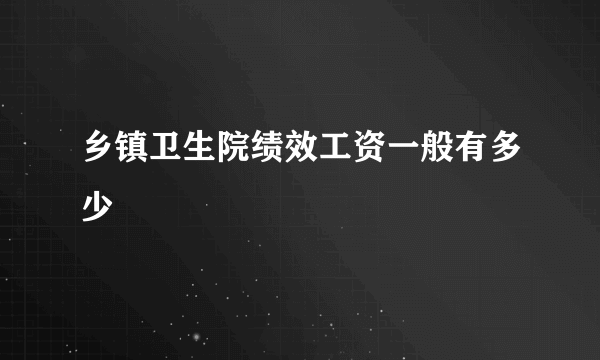 乡镇卫生院绩效工资一般有多少